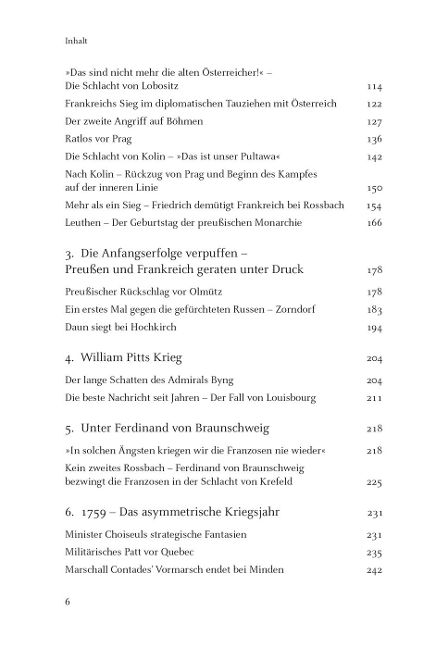 Inhalt

»Das sind nicht mehr die alten Österreicher!« – Die Schlacht von Lobositz 114

Frankreichs Sieg im diplomatischen Tauziehen mit Österreich 122

Der zweite Angriff auf Böhmen 127

Ratlos vor Prag 136

Die Schlacht von Kolin – »Das ist unser Pultawa« 142

Nach Kolin – Rückzug von Prag und Beginn des Kampfes auf der inneren Linie 150

Mehr als ein Sieg – Friedrich demütigt Frankreich bei Rossbach 154

Leuthen – Der Geburtstag der preußischen Monarchie 166

3. Die Anfangserfolge verpuffen – Preußen und Frankreich geraten unter Druck 178

Preußischer Rückschlag vor Olmütz 178

Ein erstes Mal gegen die gefürchteten Russen – Zorndorf 183

Daun siegt bei Hochkirch 194

4. William Pitts Krieg 204

Der lange Schatten des Admirals Byng 204

Die beste Nachricht seit Jahren – Der Fall von Louisbourg 211

5. Unter Ferdinand von Braunschweig 218

»In solchen Ängsten kriegen wir die Franzosen nie wieder« 218

Kein zweites Rossbach – Ferdinand von Braunschweig bezwingt die Franzosen in der Schlacht von Krefeld 225

6. 1759 – Das asymmetrische Kriegsjahr 231

Minister Choiseuls strategische Fantasien 231

Militärisches Patt vor Quebec 235

Marschall Contades' Vormarsch endet bei Minden 242

6